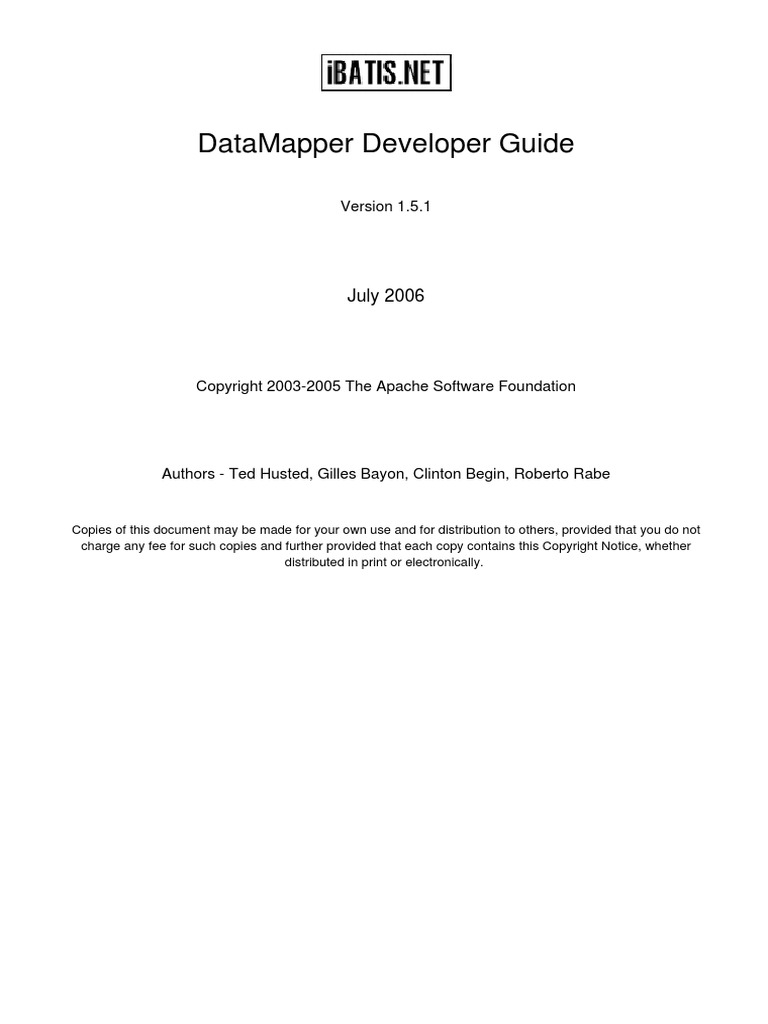 iBATIS.NET

DataMapper Developer Guide

Version 1.5.1

July 2006

Copyright 2003-2005 The Apache Software Foundation

Authors - Ted Husted, Gilles Bayon, Clinton Begin, Roberto Rabe

Copies of this document may be made for your own use and for distribution to others, provided that you do not charge any fee for such copies and further provided that each copy contains this Copyright Notice, whether distributed in print or electronically.